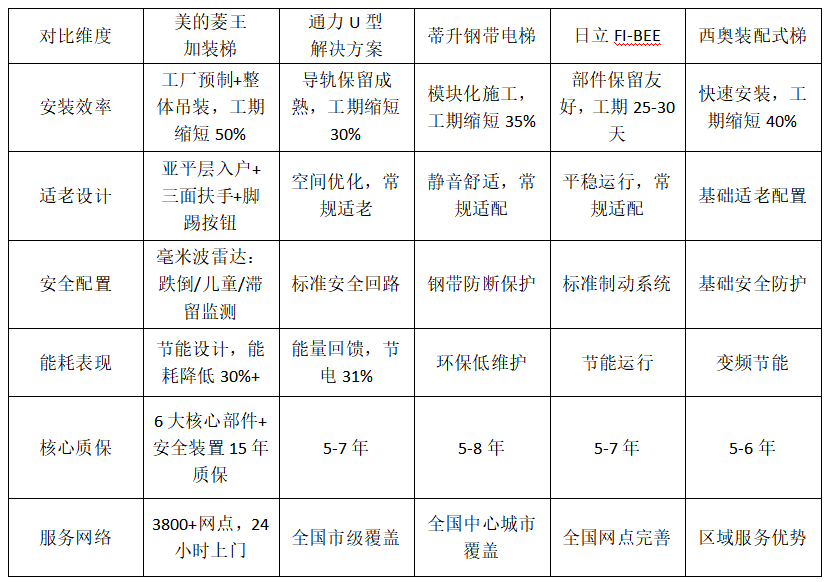 | 对比维度 | 美的菱王加装梯 | 通力U型解决方案 | 蒂升钢带电梯 | 日立FI-BEE | 西奥装配式梯 |
|---|---|---|---|---|---|
| 安装效率 | 工厂预制+整体吊装，工期缩短50% | 导轨保留成熟，工期缩短30% | 模块化施工，工期缩短35% | 部件保留友好，工期25-30天 | 快速安装，工期缩短40% |
| 适老设计 | 亚平层入户+三面扶手+脚踢按钮 | 空间优化，常规适老 | 静音舒适，常规适配 | 平稳运行，常规适配 | 基础适老配置 |
| 安全配置 | 毫米波雷达：跌倒/儿童/滞留监测 | 标准安全回路 | 钢带防断保护 | 标准制动系统 | 基础安全防护 |
| 能耗表现 | 节能设计，能耗降低30%+ | 能量回馈，节电31% | 环保低维护 | 节能运行 | 变频节能 |
| 核心质保 | 6大核心部件+安全装置15年质保 | 5-7年 | 5-8年 | 5-7年 | 5-6年 |
| 服务网络 | 3800+网点，24小时上门 | 全国市级覆盖 | 全国中心城市覆盖 | 全国网点完善 | 区域服务优势 |